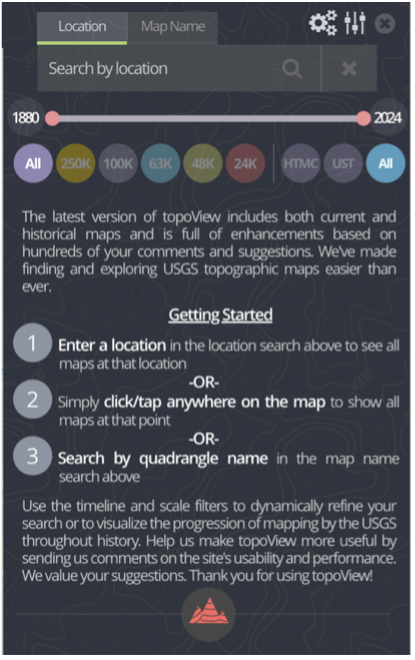 Location Map Name

Search by location

1880 2024

All 250K 100K 63K 48K 24K HTMC UST All

The latest version of topoView includes both current and historical maps and is full of enhancements based on hundreds of your comments and suggestions. We've made finding and exploring USGS topographic maps easier than ever.

Getting Started

1 Enter a location in the location search above to see all maps at that location

-OR-

2 Simply click/tap anywhere on the map to show all maps at that point

-OR-

3 Search by quadrangle name in the map name search above

Use the timeline and scale filters to dynamically refine your search or to visualize the progression of mapping by the USGS throughout history. Help us make topoView more useful by sending us comments on the site's usability and performance. We value your suggestions. Thank you for using topoView!